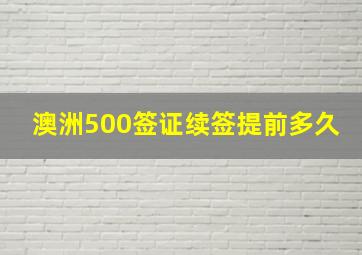 澳洲500签证续签提前多久